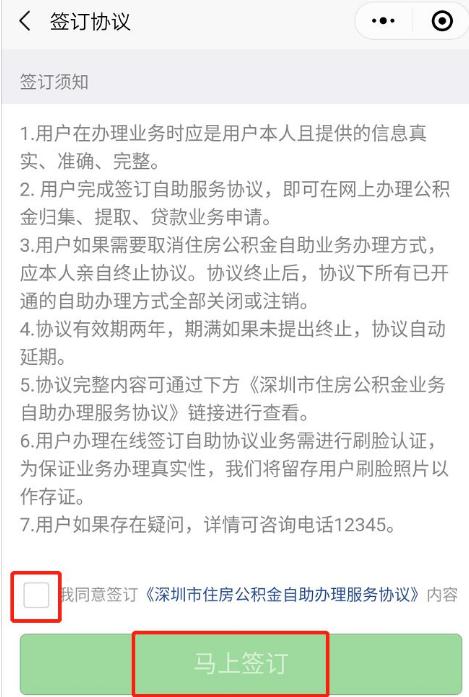 签订协议

签订须知

1.用户在办理业务时应是用户本人且提供的信息真实、准确、完整。
2. 用户完成签订自助服务协议，即可在网上办理公积金归集、提取、贷款业务申请。
3.用户如果需要取消住房公积金自助业务办理方式，应本人亲自终止协议。协议终止后，协议下所有已开通的自助办理方式全部关闭或注销。
4.协议有效期两年，期满如果未提出终止，协议自动延期。
5.协议完整内容可通过下方《深圳市住房公积金业务自助办理服务协议》链接进行查看。
6.用户办理在线签订自助协议业务需进行刷脸认证，为保证业务办理真实性，我们将留存用户刷脸照片以作存证。
7.用户如果存在疑问，详情可咨询电话12345。

我同意签订《深圳市住房公积金自助办理服务协议》内容

马上签订